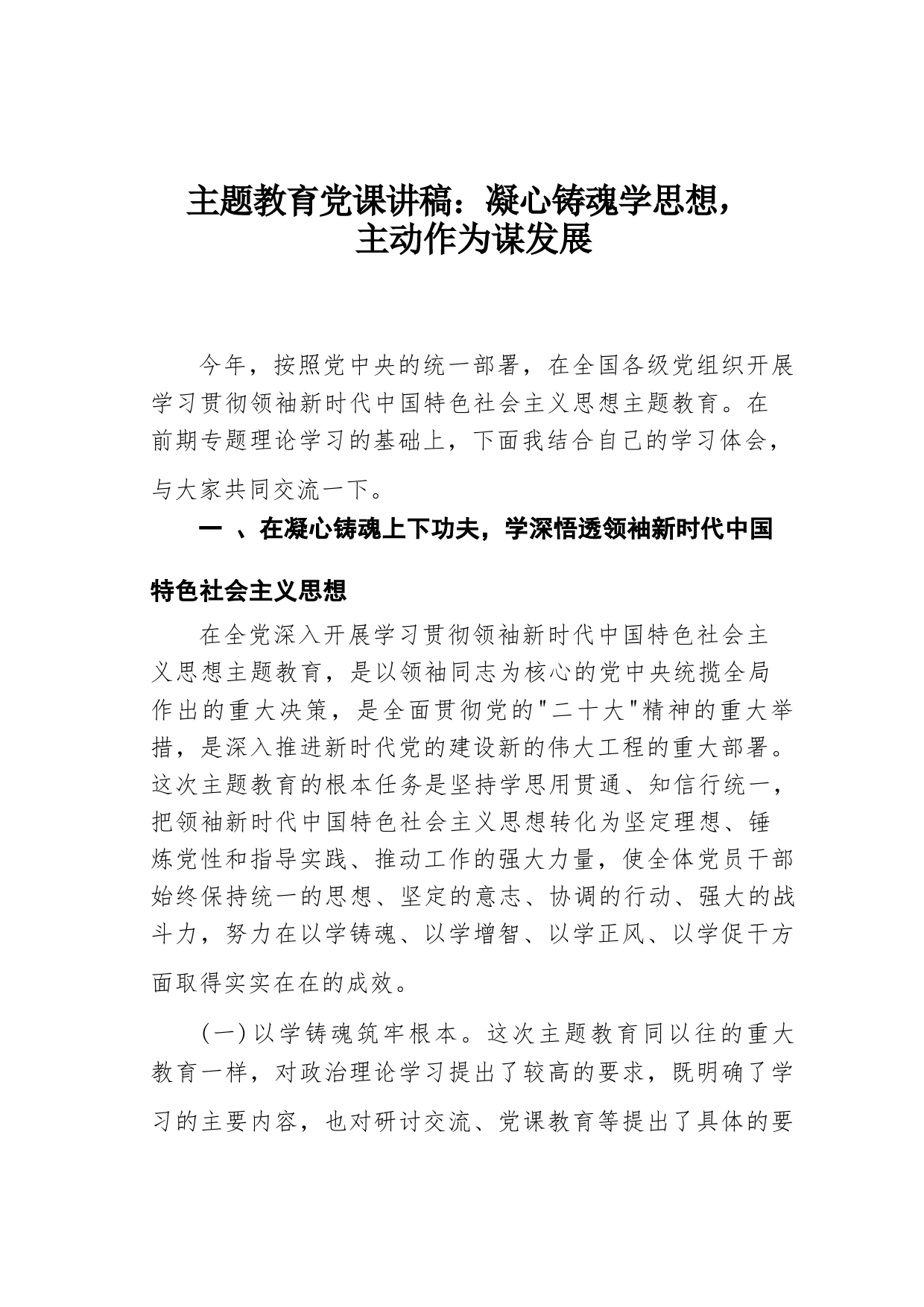 主题教育党课讲稿：凝心铸魂学思想，主动作为谋发展

今年，按照党中央的统一部署，在全国各级党组织开展学习贯彻领袖新时代中国特色社会主义思想主题教育。在前期专题理论学习的基础上，下面我结合自己的学习体会，与大家共同交流一下。

一 、在凝心铸魂上下功夫，学深悟透领袖新时代中国特色社会主义思想

在全党深入开展学习贯彻领袖新时代中国特色社会主义思想主题教育，是以领袖同志为核心的党中央统揽全局作出的重大决策，是全面贯彻党的"二十大"精神的重大举措，是深入推进新时代党的建设新的伟大工程的重大部署。这次主题教育的根本任务是坚持学思用贯通、知信行统一，把领袖新时代中国特色社会主义思想转化为坚定理想、锤炼党性和指导实践、推动工作的强大力量，使全体党员干部始终保持统一的思想、坚定的意志、协调的行动、强大的战斗力，努力在以学铸魂、以学增智、以学正风、以学促干方面取得实实在在的成效。

（一）以学铸魂筑牢根本。这次主题教育同以往的重大教育一样，对政治理论学习提出了较高的要求，既明确了学习的主要内容，也对研讨交流、党课教育等提出了具体的要